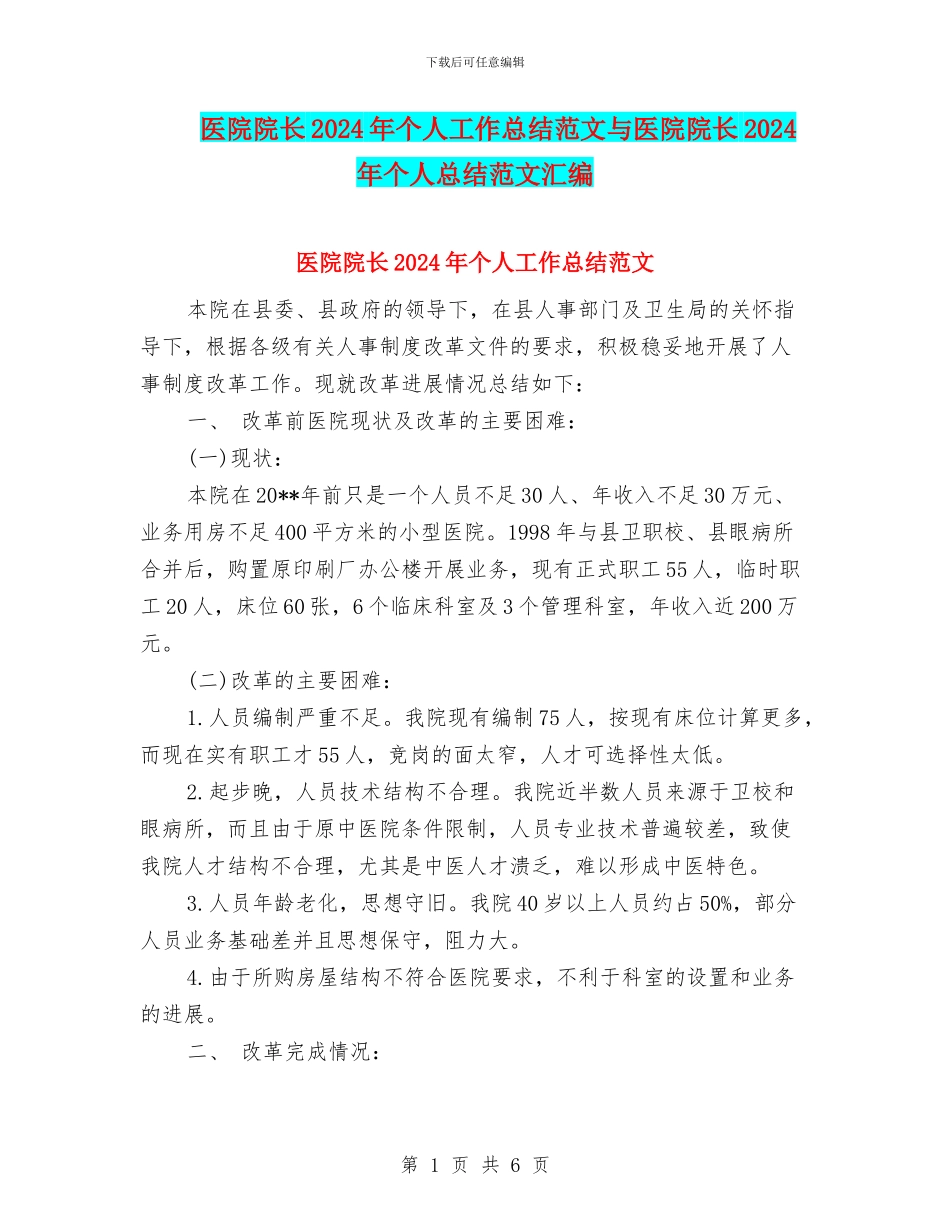 下载后可任意编辑

医院院长2024年个人工作总结范文与医院院长2024年个人总结范文汇编

医院院长2024年个人工作总结范文

本院在县委、县政府的领导下，在县人事部门及卫生局的关怀指导下，根据各级有关人事制度改革文件的要求，积极稳妥地开展了人事制度改革工作。现就改革进展情况总结如下：

一、 改革前医院现状及改革的主要困难：

(一)现状：

本院在20**年前只是一个人员不足30人、年收入不足30万元、业务用房不足400平方米的小型医院。1998年与县卫职校、县眼病所合并后，购置原印刷厂办公楼开展业务，现有正式职工55人，临时职工20人，床位60张，6个临床科室及3个管理科室，年收入近200万元。

(二)改革的主要困难：

1.人员编制严重不足。我院现有编制75人，按现有床位计算更多，而现在实有职工才55人，竞岗的面太窄，人才可选择性太低。

2.起步晚，人员技术结构不合理。我院近半数人员来源于卫校和眼病所，而且由于原中医院条件限制，人员专业技术普遍较差，致使我院人才结构不合理，尤其是中医人才溃乏，难以形成中医特色。

3.人员年龄老化，思想守旧。我院40岁以上人员约占50%，部分人员业务基础差并且思想保守，阻力大。

4.由于所购房屋结构不符合医院要求，不利于科室的设置和业务的进展。

二、 改革完成情况：

第 1 页 共 6 页